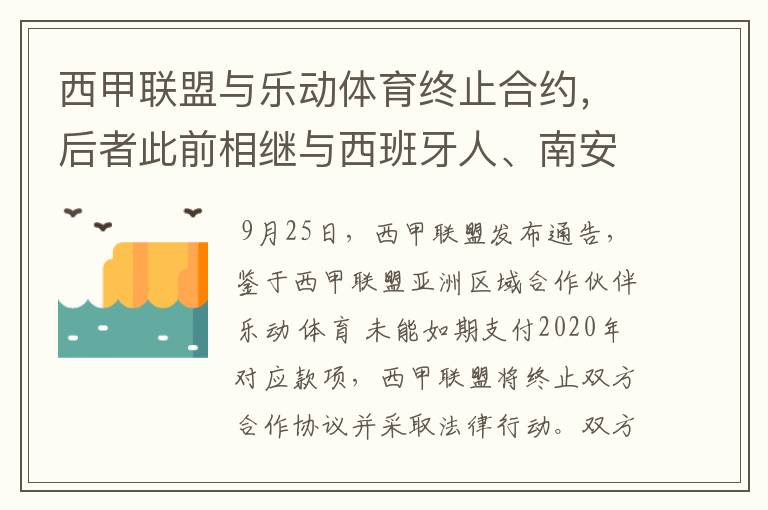 西甲联盟与乐动体育终止合约，后者此前相继与西班牙人、南安

9月25日，西甲联盟发布通告，鉴于西甲联盟亚洲区域合作伙伴乐动体育 未能如期支付2020年对应款项，西甲联盟将终止双方合作协议并采取法律行动。双方